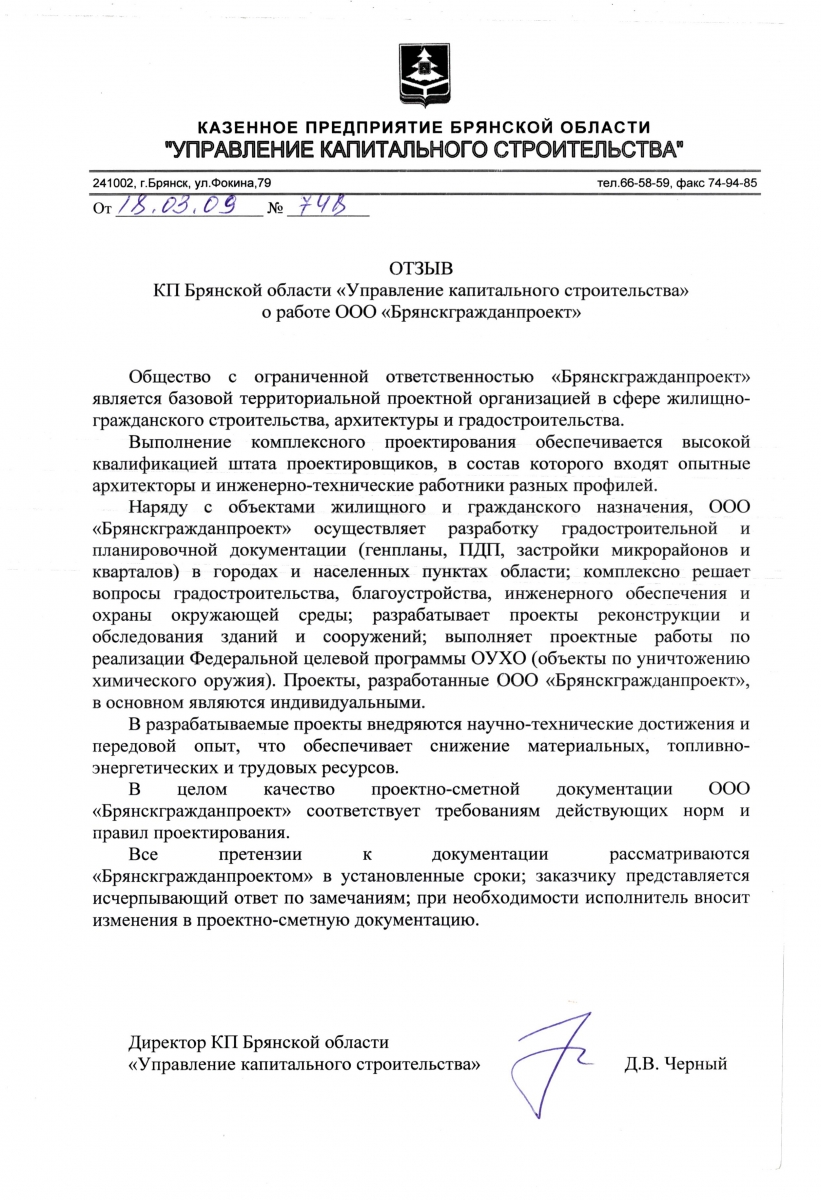 КАЗЕННОЕ ПРЕДПРИЯТИЕ БРЯНСКОЙ ОБЛАСТИ
"УПРАВЛЕНИЕ КАПИТАЛЬНОГО СТРОИТЕЛЬСТВА"

241002, г.Брянск, ул.Фокина,79

тел.66-58-59, факс 74-94-85

От 18.03.09 № 748

ОТЗЫВ
КП Брянской области «Управление капитального строительства»
о работе ООО «Брянскгражданпроект»

Общество с ограниченной ответственностью «Брянскгражданпроект» является базовой территориальной проектной организацией в сфере жилищно-гражданского строительства, архитектуры и градостроительства.

Выполнение комплексного проектирования обеспечивается высокой квалификацией штата проектировщиков, в состав которого входят опытные архитекторы и инженерно-технические работники разных профилей.

Наряду с объектами жилищного и гражданского назначения, ООО «Брянскгражданпроект» осуществляет разработку градостроительной и планировочной документации (генпланы, ПДП, застройки микрорайонов и кварталов) в городах и населенных пунктах области; комплексно решает вопросы градостроительства, благоустройства, инженерного обеспечения и охраны окружающей среды; разрабатывает проекты реконструкции и обследования зданий и сооружений; выполняет проектные работы по реализации Федеральной целевой программы ОУХО (объекты по уничтожению химического оружия). Проекты, разработанные ООО «Брянскгражданпроект», в основном являются индивидуальными.

В разрабатываемые проекты внедряются научно-технические достижения и передовой опыт, что обеспечивает снижение материальных, топливно-энергетических и трудовых ресурсов.

В целом качество проектно-сметной документации ООО «Брянскгражданпроект» соответствует требованиям действующих норм и правил проектирования.

Все претензии к документации рассматриваются «Брянскгражданпроектом» в установленные сроки; заказчику представляется исчерпывающий ответ по замечаниям; при необходимости исполнитель вносит изменения в проектно-сметную документацию.

Директор КП Брянской области
«Управление капитального строительства»

Д.В. Черный